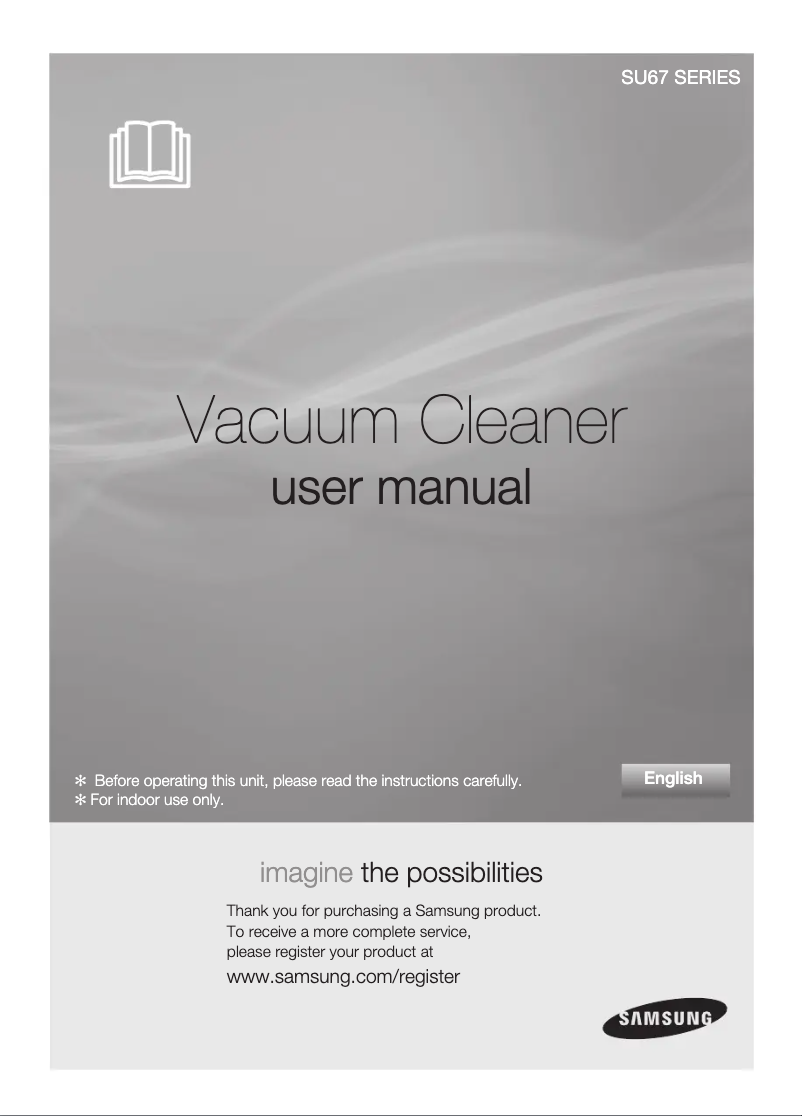 SU67 SERIES

Vacuum Cleaner
user manual

✻ Before operating this unit, please read the instructions carefully.
✻ For indoor use only.

English

imagine the possibilities

Thank you for purchasing a Samsung product.
To receive a more complete service,
please register your product at
www.samsung.com/register

SAMSUNG